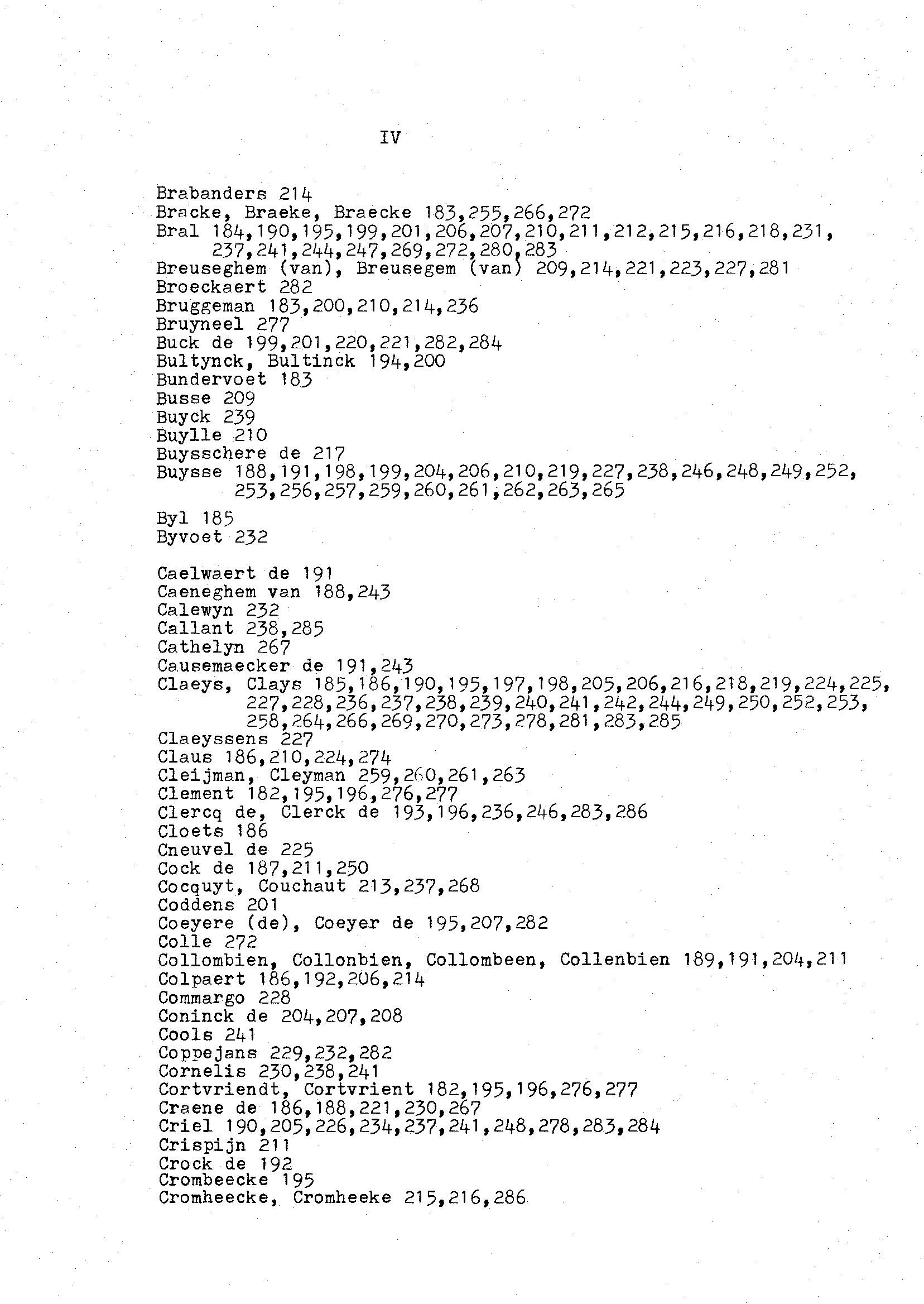 IV

Brabanders 214
Bracke, Braeke, Braecke 183,255,266,272
Bral 184,190,195,199,201,206,207,210,211,212,215,216,218,231, 237,241,244,247,269,272,280,283
Breuseghem (van), Breusegem (van) 209,214,221,223,227,281
Broeckaert 282
Bruggeman 183,200,210,214,236
Bruyneel 277
Buck de 199,201,220,221,282,284
Bultynck, Bultinck 194,200
Bundervoet 183
Busse 209
Buyck 239
Buylle 210
Buysschere de 217
Buysse 188,191,198,199,204,206,210,219,227,238,246,248,249,252, 253,256,257,259,260,261,262,263,265

Byl 185
Byvoet 232

Caelwaert de 191
Caeneghem van 188,243
Calewyn 232
Callant 238,285
Cathelyn 267
Causemaecker de 191,243
Claeys, Clays 185,186,190,195,197,198,205,206,216,218,219,224,225, 227,228,236,237,238,239,240,241,242,244,249,250,252,253, 258,264,266,269,270,273,278,281,283,285
Claeyssens 227
Claus 186,210,224,274
Cleijman, Cleyman 259,260,261,263
Clement 182,195,196,276,277
Clercq de, Clerck de 193,196,236,246,283,286
Cloets 186
Cneuvel de 225
Cock de 187,211,250
Cocquyt, Couchaut 213,237,268
Coddens 201
Coeyere (de), Coeyer de 195,207,282
Colle 272
Collombien, Collonbien, Collombeen, Collenbien 189,191,204,211
Colpaert 186,192,206,214
Commargo 228
Coninck de 204,207,208
Cools 241
Coppejans 229,232,282
Cornelis 230,238,241
Cortvriendt, Cortvrient 182,195,196,276,277
Craene de 186,188,221,230,267
Criel 190,205,226,234,237,241,248,278,283,284
Crispijn 211
Crock de 192
Crombeecke 195
Cromheecke, Cromheeke 215,216,286